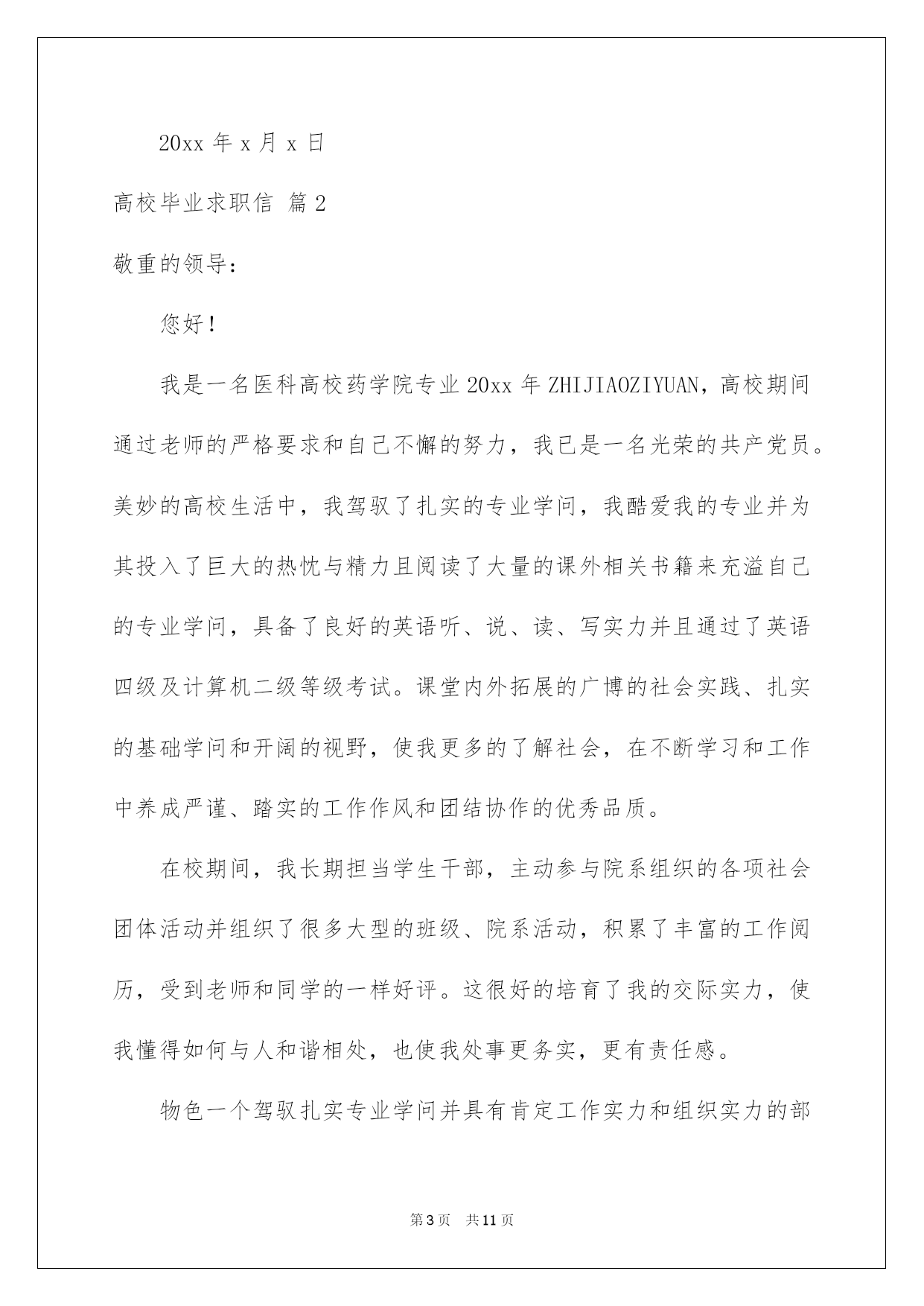 20xx 年 x 月 x 日

高校毕业求职信 篇 2

敬重的领导：

您好！

我是一名医科高校药学院专业 20xx 年 ZHIJIAOZIYUAN，高校期间通过老师的严格要求和自己不懈的努力，我已是一名光荣的共产党员。美妙的高校生活中，我驾驭了扎实的专业学问，我酷爱我的专业并为其投入了巨大的热忱与精力且阅读了大量的课外相关书籍来充溢自己的专业学问，具备了良好的英语听、说、读、写实力并且通过了英语四级及计算机二级等级考试。课堂内外拓展的广博的社会实践、扎实的基础学问和开阔的视野，使我更多的了解社会，在不断学习和工作中养成严谨、踏实的工作作风和团结协作的优秀品质。

在校期间，我长期担当学生干部，主动参与院系组织的各项社会团体活动并组织了很多大型的班级、院系活动，积累了丰富的工作阅历，受到老师和同学的一样好评。这很好的培育了我的交际实力，使我懂得如何与人和谐相处，也使我处事更务实，更有责任感。

物色一个驾驭扎实专业学问并具有肯定工作实力和组织实力的部

第 3 页 共 11 页